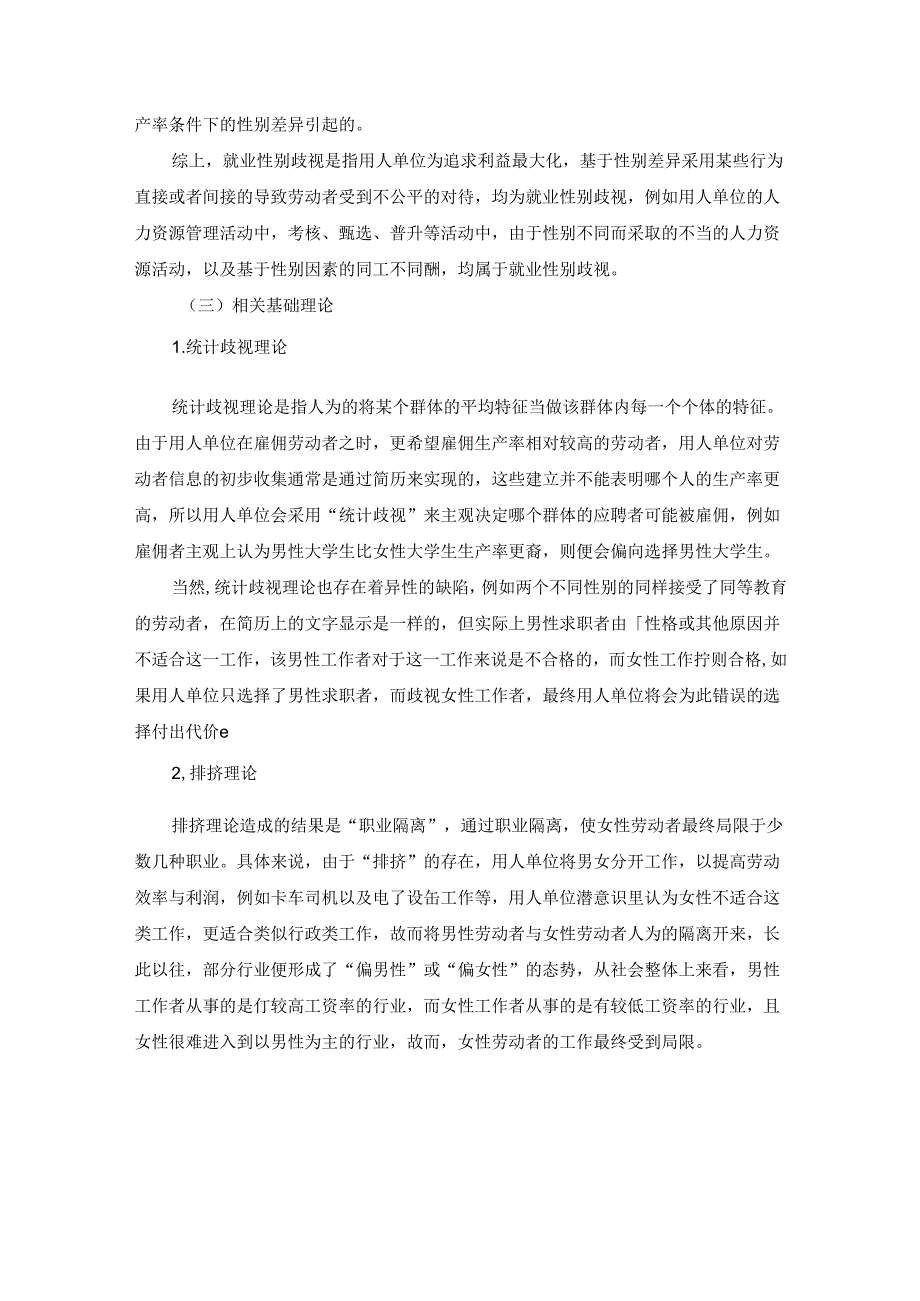 产率条件下的性别差异引起的。

综上，就业性别歧视是指用人单位为追求利益最大化，基于性别差异采用某些行为直接或者间接的导致劳动者受到不公平的对待，均为就业性别歧视，例如用人单位的人力资源管理活动中，考核、甄选、普升等活动中，由于性别不同而采取的不当的人力资源活动，以及基于性别因素的同工不同酬，均属于就业性别歧视。

（三）相关基础理论

1.统计歧视理论

统计歧视理论是指人为的将某个群体的平均特征当做该群体内每一个个体的特征。由于用人单位在雇佣劳动者之时，更希望雇佣生产率相对较高的劳动者，用人单位对劳动者信息的初步收集通常是通过简历来实现的，这些建立并不能表明哪个人的生产率更高，所以用人单位会采用“统计歧视”来主观决定哪个群体的应聘者可能被雇佣，例如雇佣者主观上认为男性大学生比女性大学生生产率更裔，则便会偏向选择男性大学生。

当然，统计歧视理论也存在着异性的缺陷，例如两个不同性别的同样接受了同等教育的劳动者，在简历上的文字显示是一样的，但实际上男性求职者由「性格或其他原因并不适合这一工作，该男性工作者对于这一工作来说是不合格的，而女性工作拧则合格，如果用人单位只选择了男性求职者，而歧视女性工作者，最终用人单位将会为此错误的选择付出代价e

2，排挤理论

排挤理论造成的结果是“职业隔离”，通过职业隔离，使女性劳动者最终局限于少数几种职业。具体来说，由于“排挤”的存在，用人单位将男女分开工作，以提高劳动效率与利润，例如卡车司机以及电了设缶工作等，用人单位潜意识里认为女性不适合这类工作，更适合类似行政类工作，故而将男性劳动者与女性劳动者人为的隔离开来，长此以往，部分行业便形成了“偏男性”或“偏女性”的态势，从社会整体上来看，男性工作者从事的是仃较高工资率的行业，而女性工作者从事的是有较低工资率的行业，且女性很难进入到以男性为主的行业，故而，女性劳动者的工作最终受到局限。